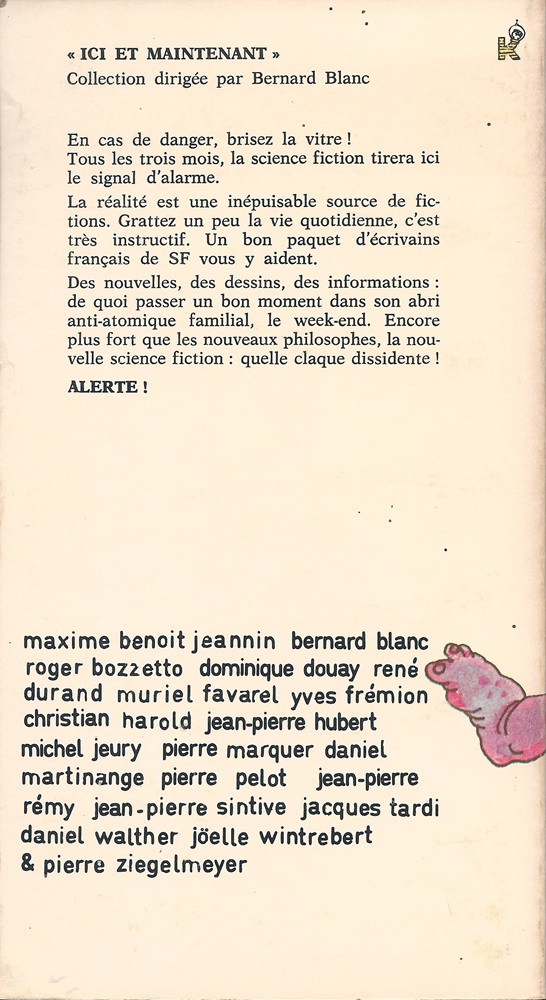 « ICI ET MAINTENANT »
Collection dirigée par Bernard Blanc

K

En cas de danger, brisez la vitre !
Tous les trois mois, la science fiction tirera ici le signal d'alarme.

La réalité est une inépuisable source de fictions. Grattez un peu la vie quotidienne, c'est très instructif. Un bon paquet d'écrivains français de SF vous y aident.

Des nouvelles, des dessins, des informations : de quoi passer un bon moment dans son abri anti-atomique familial, le week-end. Encore plus fort que les nouveaux philosophes, la nouvelle science fiction : quelle claque dissidente !

ALERTE !

maxime benoit jeannin bernard blanc roger bozzetto dominique douay rené durand muriel favarel yves frémion christian harold jean-pierre hubert michel jeury pierre marquer daniel martinange pierre pelot jean-pierre rémy jean-pierre sintive jacques tardi daniel walther jöelle wintrebert & pierre ziegelmeyer